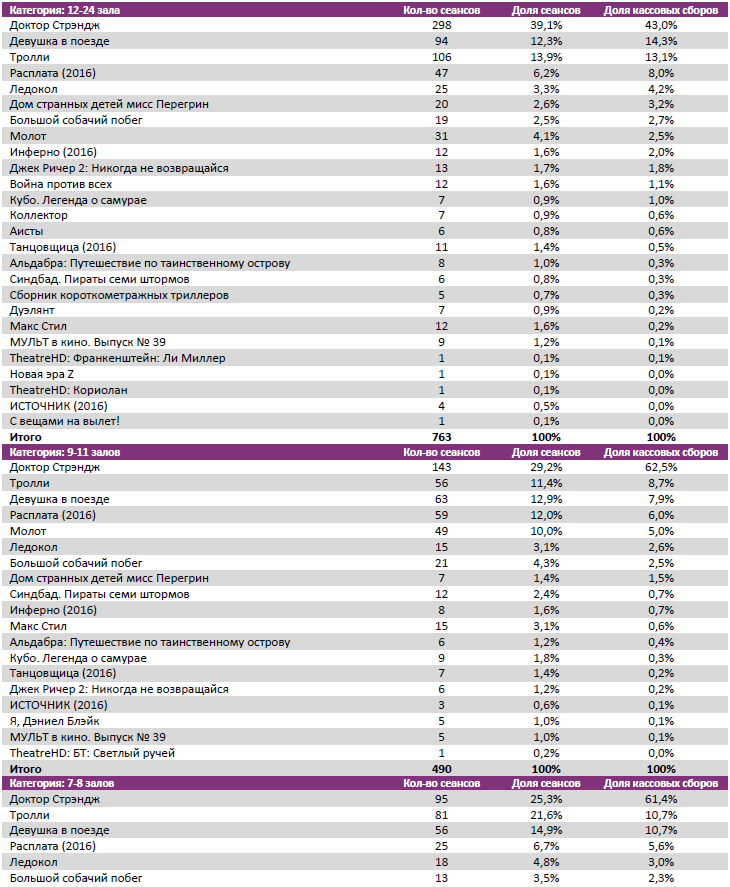 | Категория: 12-24 зала | Кол-во сеансов | Доля сеансов | Доля кассовых сборов |
|---|---|---|---|
| Доктор Стрэндж | 298 | 39,1% | 43,0% |
| Девушка в поезде | 94 | 12,3% | 14,3% |
| Тролли | 106 | 13,9% | 13,1% |
| Расплата (2016) | 47 | 6,2% | 8,0% |
| Ледокол | 25 | 3,3% | 4,2% |
| Дом странных детей мисс Перегрин | 20 | 2,6% | 3,2% |
| Большой собачий побег | 19 | 2,5% | 2,7% |
| Молот | 31 | 4,1% | 2,5% |
| Инферно (2016) | 12 | 1,6% | 2,0% |
| Джек Ричер 2: Никогда не возвращайся | 13 | 1,7% | 1,8% |
| Война против всех | 12 | 1,6% | 1,1% |
| Кубо. Легенда о самурае | 7 | 0,9% | 1,0% |
| Коллектор | 7 | 0,9% | 0,6% |
| Аисты | 6 | 0,8% | 0,6% |
| Танцовщица (2016) | 11 | 1,4% | 0,5% |
| Альдабра: Путешествие по таинственному острову | 8 | 1,0% | 0,3% |
| Синдбад. Пираты семи штормов | 6 | 0,8% | 0,3% |
| Сборник короткометражных триллеров | 5 | 0,7% | 0,3% |
| Дуэлянт | 7 | 0,9% | 0,2% |
| Макс Стил | 12 | 1,6% | 0,2% |
| МУЛЬТ в кино. Выпуск № 39 | 9 | 1,2% | 0,1% |
| TheatreHD: Франкенштейн: Ли Миллер | 1 | 0,1% | 0,1% |
| Новая эра Z | 1 | 0,1% | 0,0% |
| TheatreHD: Кориолан | 1 | 0,1% | 0,0% |
| ИСТОЧНИК (2016) | 4 | 0,5% | 0,0% |
| С вещами на вылет! | 1 | 0,1% | 0,0% |
| Итого | 763 | 100% | 100% |

| Категория: 9-11 залов | Кол-во сеансов | Доля сеансов | Доля кассовых сборов |
|---|---|---|---|
| Доктор Стрэндж | 143 | 29,2% | 62,5% |
| Тролли | 56 | 11,4% | 8,7% |
| Девушка в поезде | 63 | 12,9% | 7,9% |
| Расплата (2016) | 59 | 12,0% | 6,0% |
| Молот | 49 | 10,0% | 5,0% |
| Ледокол | 15 | 3,1% | 2,6% |
| Большой собачий побег | 21 | 4,3% | 2,5% |
| Дом странных детей мисс Перегрин | 7 | 1,4% | 1,5% |
| Синдбад. Пираты семи штормов | 12 | 2,4% | 0,7% |
| Инферно (2016) | 8 | 1,6% | 0,7% |
| Макс Стил | 15 | 3,1% | 0,6% |
| Альдабра: Путешествие по таинственному острову | 6 | 1,2% | 0,4% |
| Кубо. Легенда о самурае | 9 | 1,8% | 0,3% |
| Танцовщица (2016) | 7 | 1,4% | 0,2% |
| Джек Ричер 2: Никогда не возвращайся | 6 | 1,2% | 0,2% |
| ИСТОЧНИК (2016) | 3 | 0,6% | 0,1% |
| Я, Дэниел Блэйк | 5 | 1,0% | 0,1% |
| МУЛЬТ в кино. Выпуск № 39 | 5 | 1,0% | 0,1% |
| TheatreHD: БТ: Светлый ручей | 1 | 0,2% | 0,0% |
| Итого | 490 | 100% | 100% |

| Категория: 7-8 залов | Кол-во сеансов | Доля сеансов | Доля кассовых сборов |
|---|---|---|---|
| Доктор Стрэндж | 95 | 25,3% | 61,4% |
| Тролли | 81 | 21,6% | 10,7% |
| Девушка в поезде | 56 | 14,9% | 10,7% |
| Расплата (2016) | 25 | 6,7% | 5,6% |
| Ледокол | 18 | 4,8% | 3,0% |
| Большой собачий побег | 13 | 3,5% | 2,3% |